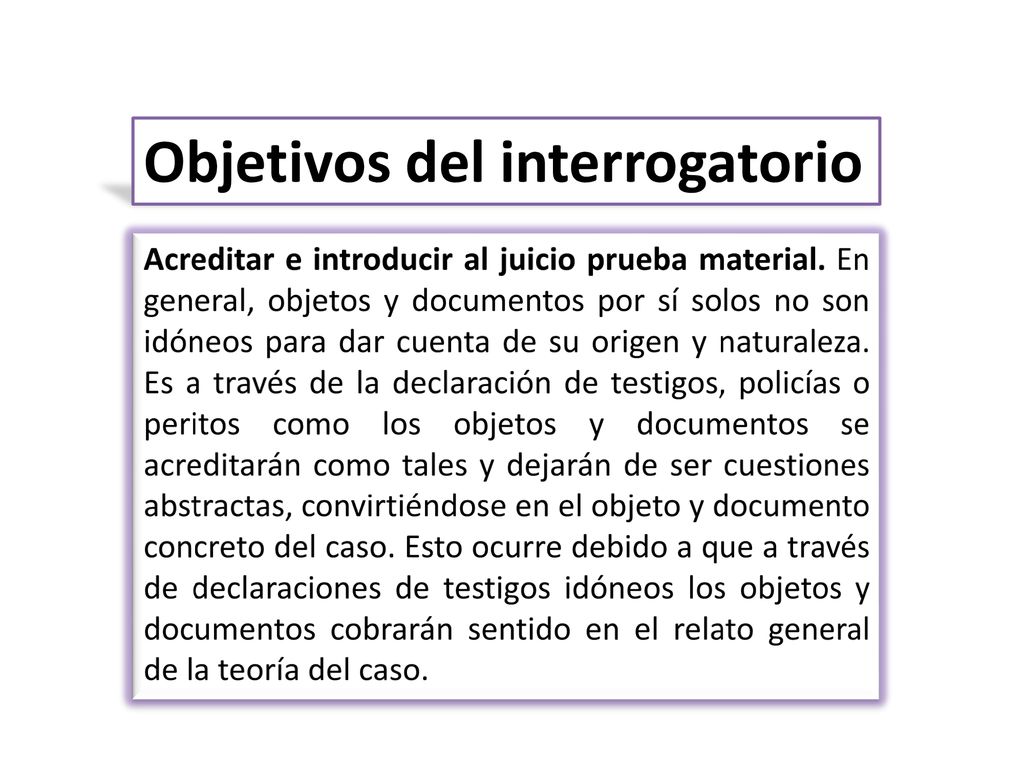 Objetivos del interrogatorio

Acreditar e introducir al juicio prueba material. En general, objetos y documentos por sí solos no son idóneos para dar cuenta de su origen y naturaleza. Es a través de la declaración de testigos, policías o peritos como los objetos y documentos se acreditarán como tales y dejarán de ser cuestiones abstractas, convirtiéndose en el objeto y documento concreto del caso. Esto ocurre debido a que a través de declaraciones de testigos idóneos los objetos y documentos cobrarán sentido en el relato general de la teoría del caso.